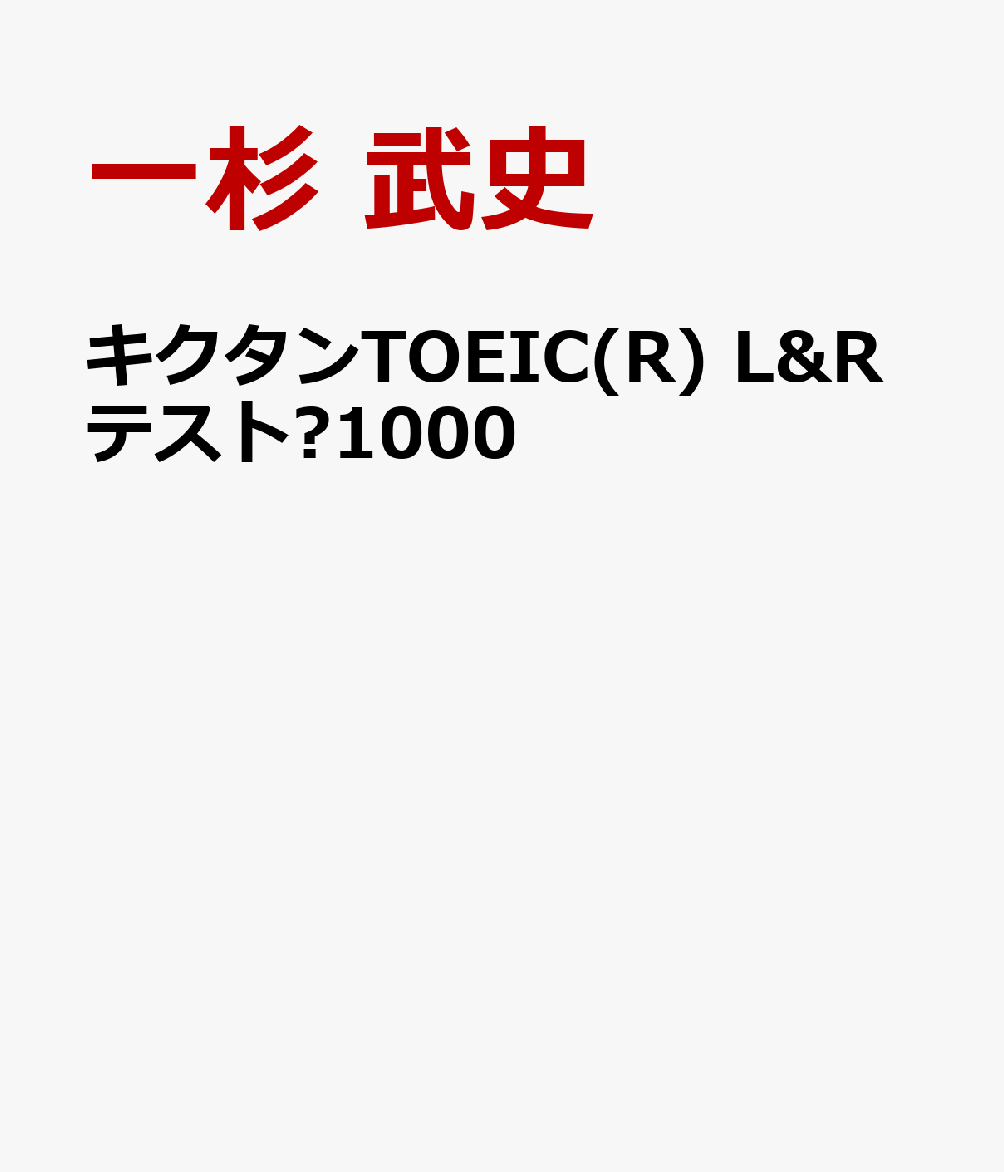 一杉 武史

キクタンTOEIC(R) L&R テスト?1000